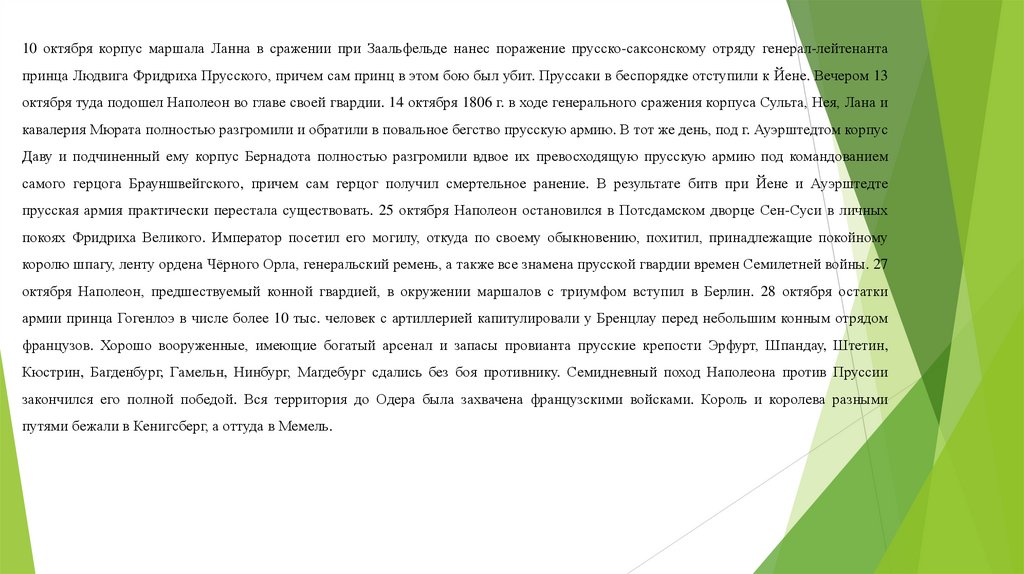 10 октября корпус маршала Ланна в сражении при Заальфельде нанес поражение прусско-саксонскому отряду генерал-лейтенанта принца Людвига Фридриха Прусского, причем сам принц в этом бою был убит. Пруссаки в беспорядке отступили к Йене. Вечером 13 октября туда подошел Наполеон во главе своей гвардии. 14 октября 1806 г. в ходе генерального сражения корпуса Сульта, Нея, Лана и кавалерия Мюрата полностью разгромили и обратили в повальное бегство прусскую армию. В тот же день, под г. Ауэрштедтом корпус Даву и подчиненный ему корпус Бернадота полностью разгромили вдвое их превосходящую прусскую армию под командованием самого герцога Брауншвейгского, причем сам герцог получил смертельное ранение. В результате битв при Йене и Ауэрштедте прусская армия практически перестала существовать. 25 октября Наполеон остановился в Потсдамском дворце Сен-Суси в личных покоях Фридриха Великого. Император посетил его могилу, откуда по своему обыкновению, похитил, принадлежащие покойному королю шпагу, ленту ордена Чёрного Орла, генеральский ремень, а также все знамена прусской гвардии времен Семилетней войны. 27 октября Наполеон, предшествуемый конной гвардией, в окружении маршалов с триумфом вступил в Берлин. 28 октября остатки армии принца Гогенлоэ в числе более 10 тыс. человек с артиллерией капитулировали у Бренцлау перед небольшим конным отрядом французов. Хорошо вооруженные, имеющие богатый арсенал и запасы провианта прусские крепости Эрфурт, Шпандау, Штетин, Кюстрин, Багденбург, Гамельн, Нинбург, Магдебург сдались без боя противнику. Семидневный поход Наполеона против Пруссии закончился его полной победой. Вся территория до Одера была захвачена французскими войсками. Король и королева разными путями бежали в Кенигсберг, а оттуда в Мемель.